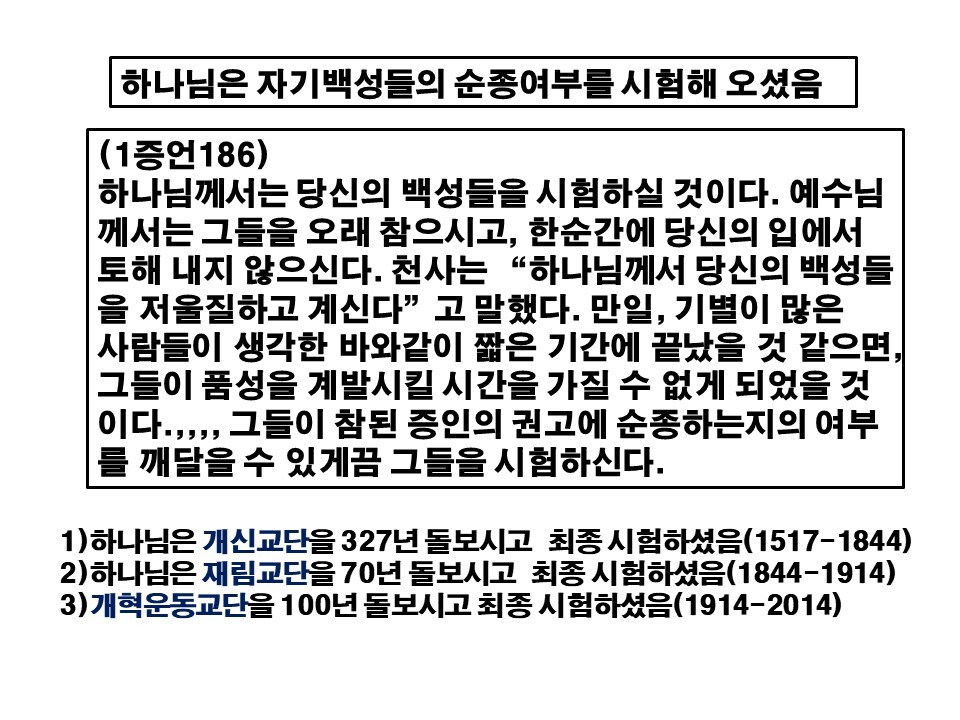 하나님은 자기백성들의 순종여부를 시험해 오셨음

(1증언186)
하나님께서는 당신의 백성들을 시험하실 것이다. 예수님께서는 그들을 오래 참으시고, 한순간에 당신의 입에서 토해 내지 않으신다. 천사는 "하나님께서 당신의 백성들을 저울질하고 계신다" 고 말했다. 만일, 기별이 많은 사람들이 생각한 바와같이 짧은 기간에 끝났을 것 같으면, 그들이 품성을 계발시킬 시간을 가질 수 없게 되었을 것이다.,,,, 그들이 참된 증인의 권고에 순종하는지의 여부를 깨달을 수 있게끔 그들을 시험하신다.

1)하나님은 개신교단을 327년 돌보시고 최종 시험하셨음(1517-1844)
2)하나님은 재림교단을 70년 돌보시고 최종 시험하셨음(1844-1914)
3)개혁운동교단을 100년 돌보시고 최종 시험하셨음(1914-2014)